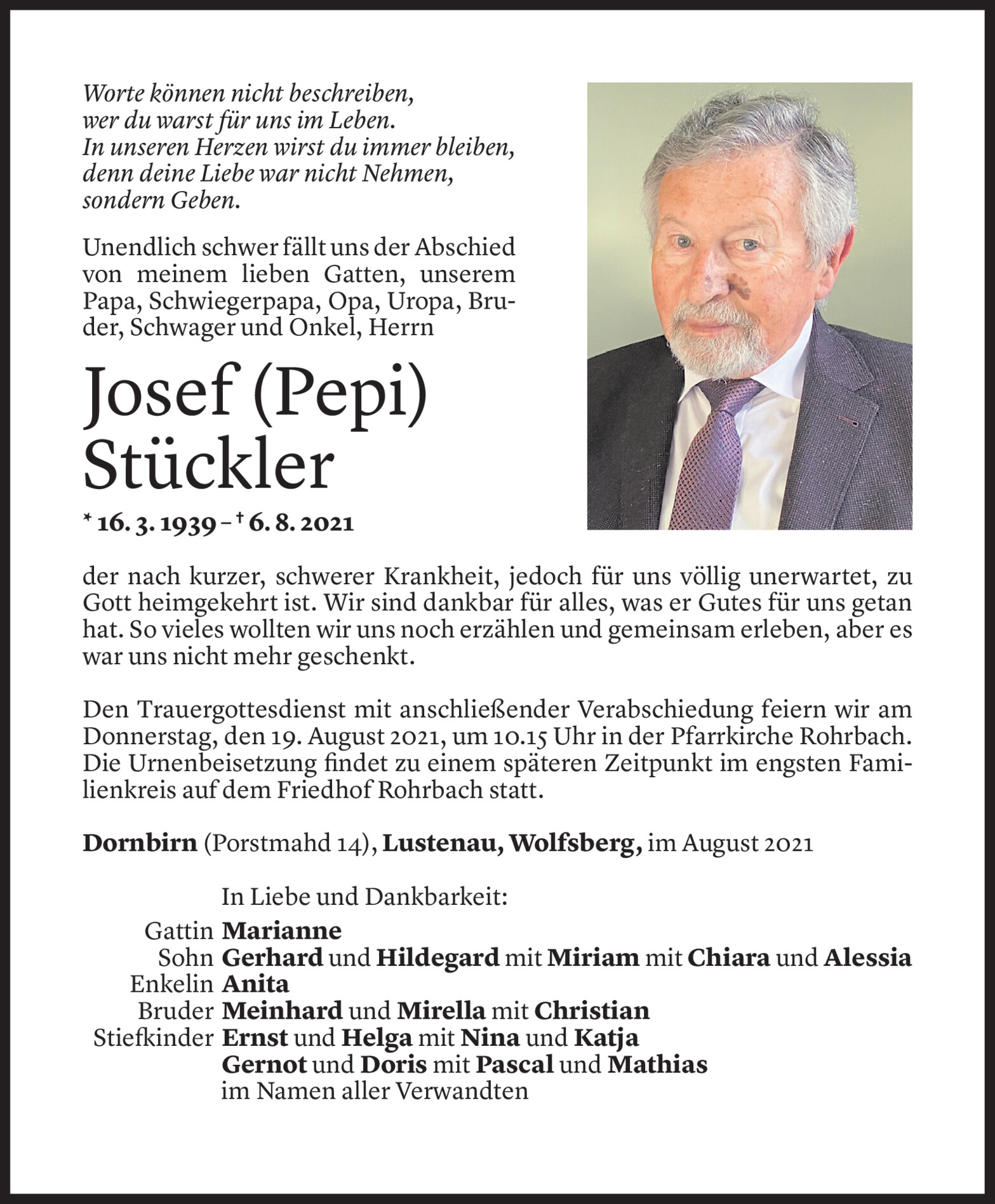 Worte können nicht beschreiben,
wer du warst für uns im Leben.
In unseren Herzen wirst du immer bleiben,
denn deine Liebe war nicht Nehmen,
sondern Geben.

Unendlich schwer fällt uns der Abschied von meinem lieben Gatten, unserem Papa, Schwiegerpapa, Opa, Uropa, Bruder, Schwager und Onkel, Herrn

Josef (Pepi) Stückler

* 16. 3. 1939 – † 6. 8. 2021

der nach kurzer, schwerer Krankheit, jedoch für uns völlig unerwartet, zu Gott heimgekehrt ist. Wir sind dankbar für alles, was er Gutes für uns getan hat. So vieles wollten wir uns noch erzählen und gemeinsam erleben, aber es war uns nicht mehr geschenkt.

Den Trauergottesdienst mit anschließender Verabschiedung feiern wir am Donnerstag, den 19. August 2021, um 10.15 Uhr in der Pfarrkirche Rohrbach. Die Urnenbeisetzung findet zu einem späteren Zeitpunkt im engsten Familienkreis auf dem Friedhof Rohrbach statt.

Dornbirn (Porstmahd 14), Lustenau, Wolfsberg, im August 2021

In Liebe und Dankbarkeit:
Gattin Marianne
Sohn Gerhard und Hildegard mit Miriam mit Chiara und Alessia
Enkelin Anita
Bruder Meinhard und Mirella mit Christian
Stiefkinder Ernst und Helga mit Nina und Katja
Gernot und Doris mit Pascal und Mathias
im Namen aller Verwandten